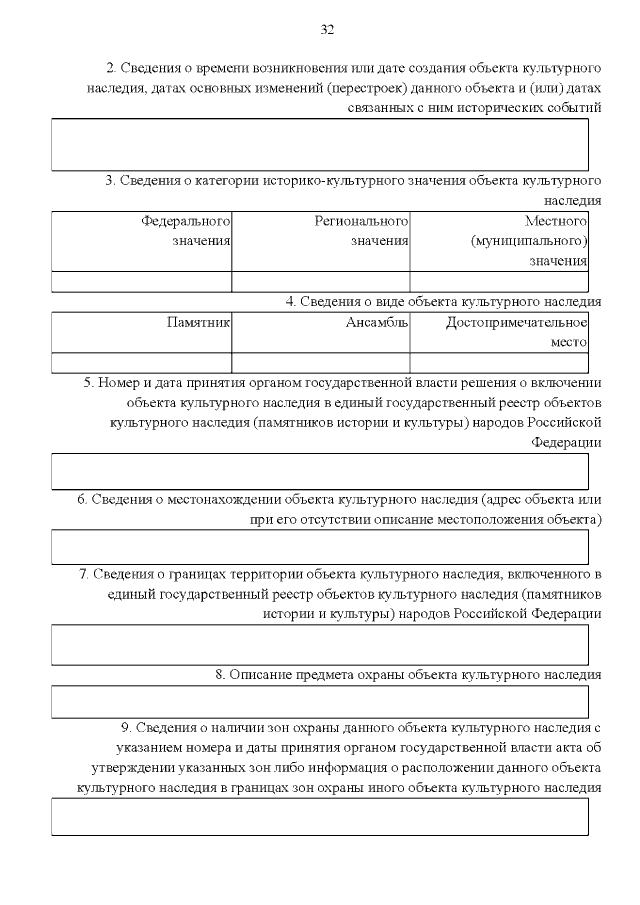 32

2. Сведения о времени возникновения или дате создания объекта культурного наследия, датах основных изменений (перестроек) данного объекта и (или) датах связанных с ним исторических событий

3. Сведения о категории историко-культурного значения объекта культурного наследия

| Федерального значения | Регионального значения | Местного (муниципального) значения |
|---|---|---|
| | | |

4. Сведения о виде объекта культурного наследия

| Памятник | Ансамбль | Достопримечательное место |
|---|---|---|
| | | |

5. Номер и дата принятия органом государственной власти решения о включении объекта культурного наследия в единый государственный реестр объектов культурного наследия (памятников истории и культуры) народов Российской Федерации

6. Сведения о местонахождении объекта культурного наследия (адрес объекта или при его отсутствии описание местоположения объекта)

7. Сведения о границах территории объекта культурного наследия, включенного в единый государственный реестр объектов культурного наследия (памятников истории и культуры) народов Российской Федерации

8. Описание предмета охраны объекта культурного наследия

9. Сведения о наличии зон охраны данного объекта культурного наследия с указанием номера и даты принятия органом государственной власти акта об утверждении указанных зон либо информация о расположении данного объекта культурного наследия в границах зон охраны иного объекта культурного наследия